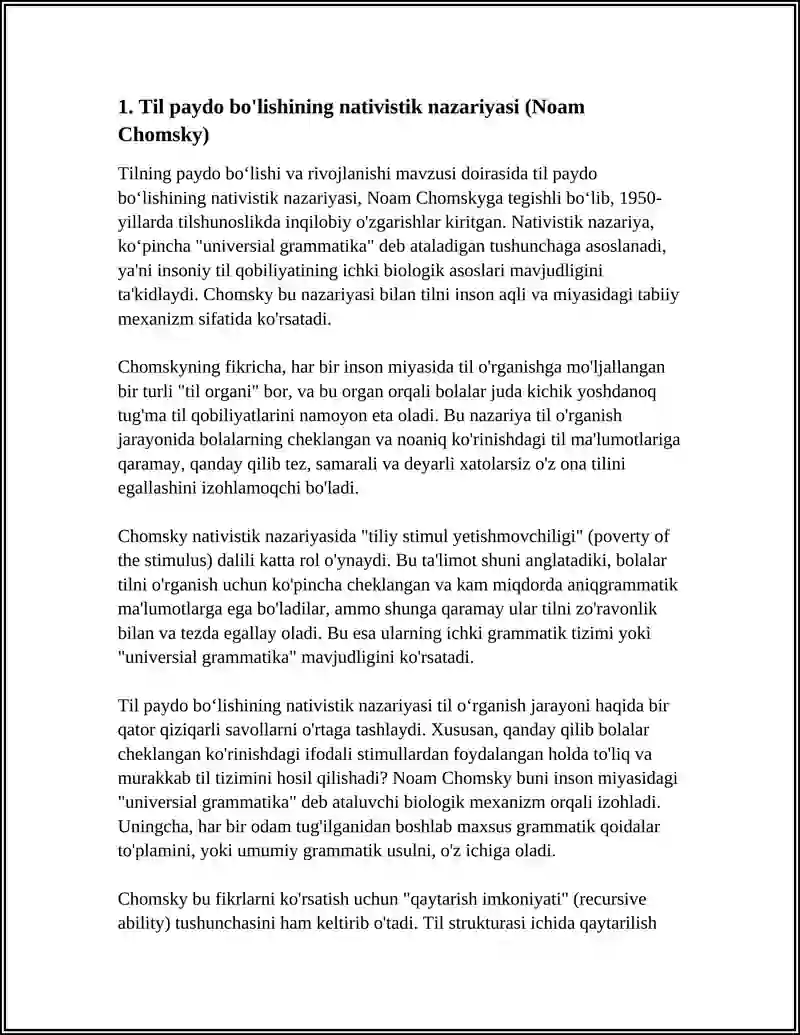 1. Til paydo bo'lishining nativistik nazariyasi (Noam Chomsky)

Tilning paydo bo‘lishi va rivojlanishi mavzusi doirasida til paydo bo‘lishining nativistik nazariyasi, Noam Chomskyga tegishli bo‘lib, 1950-yillarda tilshunoslikda inqilobiy o'zgarishlar kiritgan. Nativistik nazariya, ko‘pincha "universial grammatika" deb ataladigan tushunchaga asoslanadi, ya'ni insoniy til qobiliyatining ichki biologik asoslari mavjudligini ta'kidlaydi. Chomsky bu nazariyasi bilan tilni inson aqli va miyasidagi tabiiy mexanizm sifatida ko'rsatadi.

Chomskyning fikricha, har bir inson miyasida til o'rganishga mo'ljallangan bir turli "til organi" bor, va bu organ orqali bolalar juda kichik yoshdanoq tug'ma til qobiliyatlarini namoyon eta oladi. Bu nazariya til o'rganish jarayonida bolalarning cheklangan va noaniq ko'rinishdagi til ma'lumotlariga qaramay, qanday qilib tez, samarali va deyarli xatolarsiz o'z ona tilini egallashini izohlamoqchi bo'ladi.

Chomsky nativistik nazariyasida "tiliy stimul yetishmovchiligi" (poverty of the stimulus) dalili katta rol o'ynaydi. Bu ta'limot shuni anglatadiki, bolalar tilni o'rganish uchun ko'pincha cheklangan va kam miqdorda aniqgrammatik ma'lumotlarga ega bo'ladilar, ammo shunga qaramay ular tilni zo'ravonlik bilan va tezda egallay oladi. Bu esa ularning ichki grammatik tizimi yoki "universial grammatika" mavjudligini ko'rsatadi.

Til paydo bo‘lishining nativistik nazariyasi til o‘rganish jarayoni haqida bir qator qiziqarli savollarni o'rtaga tashlaydi. Xususan, qanday qilib bolalar cheklangan ko'rinishdagi ifodali stimullardan foydalangan holda to'liq va murakkab til tizimini hosil qilishadi? Noam Chomsky buni inson miyasidagi "universial grammatika" deb ataluvchi biologik mexanizm orqali izohladi. Uningcha, har bir odam tug'ilganidan boshlab maxsus grammatik qoidalar to'plamini, yoki umumiy grammatik usulni, o'z ichiga oladi.

Chomsky bu fikrlarni ko'rsatish uchun "qaytarish imkoniyati" (recursive ability) tushunchasini ham keltirib o'tadi. Til strukturasi ichida qaytarilish